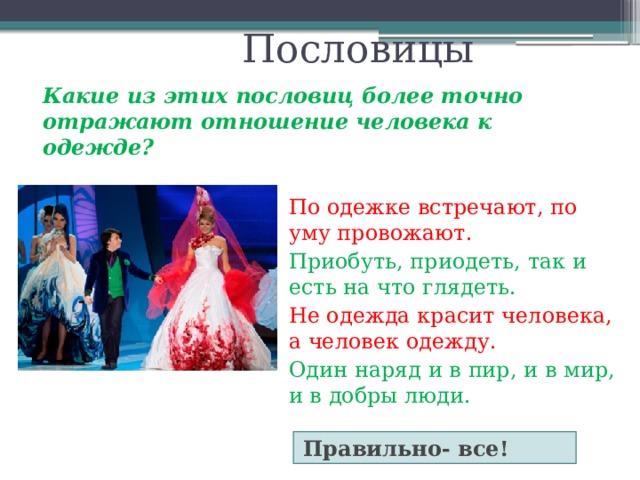 Пословицы

Какие из этих пословиц более точно отражают отношение человека к одежде?

По одежке встречают, по уму провожают.

Приобуть, приодеть, так и есть на что глядеть.

Не одежда красит человека, а человек одежду.

Один наряд и в пир, и в мир, и в добры люди.

Правильно- все!